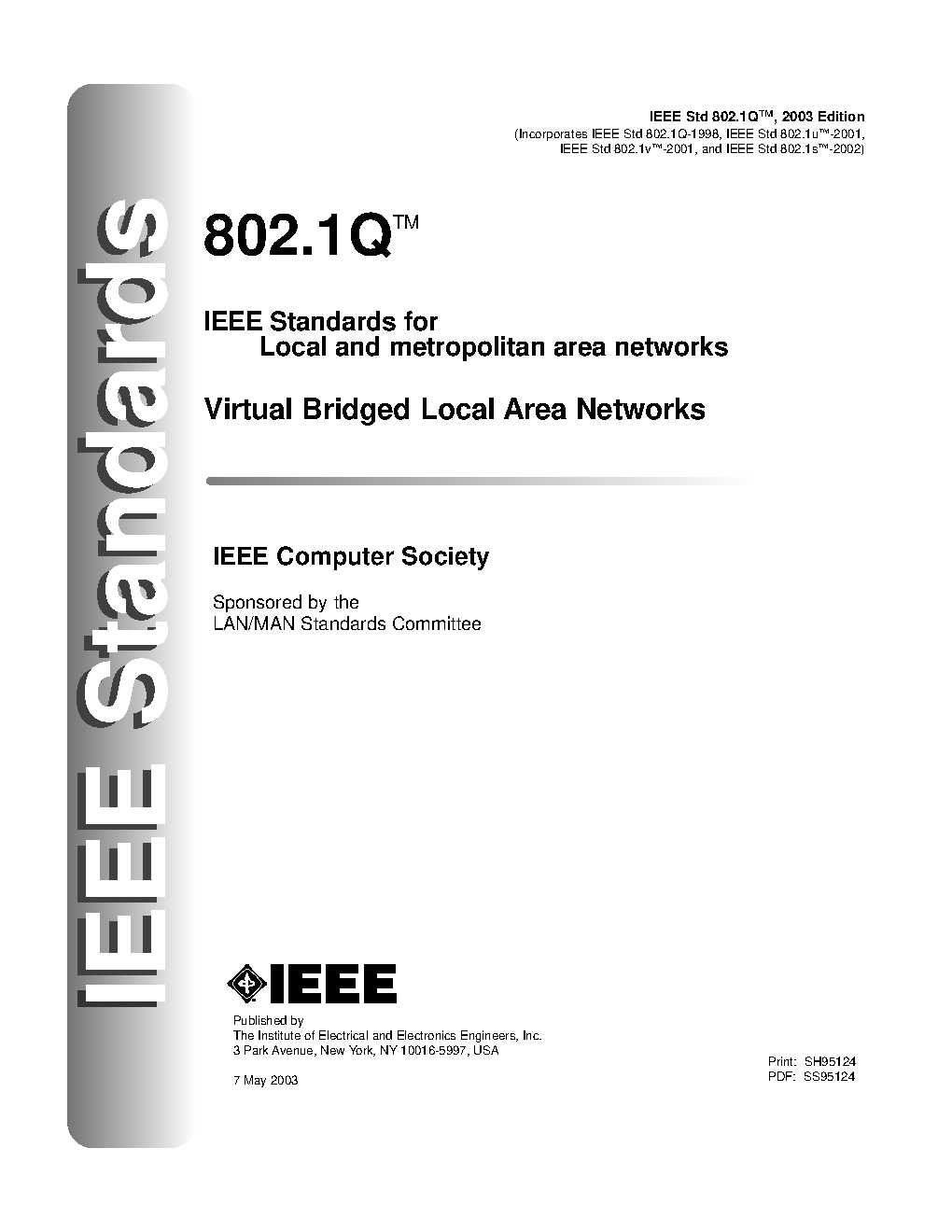 IEEE Standards

IEEE Std 802.1Q™, 2003 Edition
(Incorporates IEEE Std 802.1Q-1998, IEEE Std 802.1u™-2001, IEEE Std 802.1v™-2001, and IEEE Std 802.1s™-2002)

802.1Q™

IEEE Standards for
Local and metropolitan area networks

Virtual Bridged Local Area Networks

IEEE Computer Society

Sponsored by the
LAN/MAN Standards Committee

IEEE

Published by
The Institute of Electrical and Electronics Engineers, Inc.
3 Park Avenue, New York, NY 10016-5997, USA

7 May 2003

Print: SH95124
PDF: SS95124